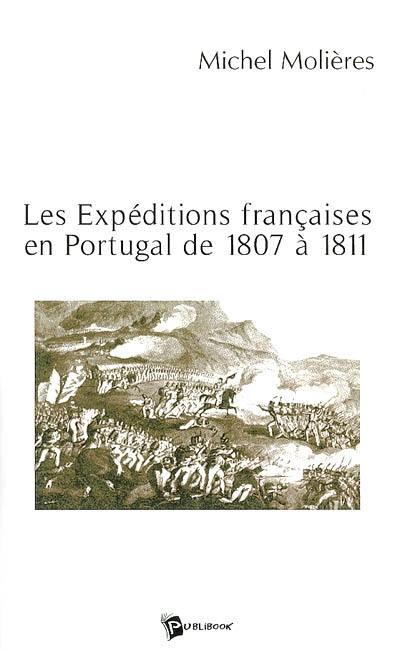 Michel Molières

Les Expéditions françaises en Portugal de 1807 à 1811

PUBLIBOOK